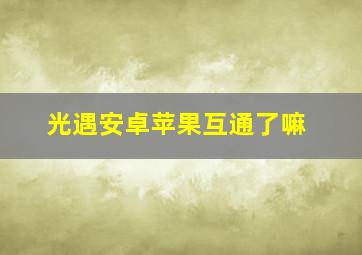 光遇安卓苹果互通了嘛